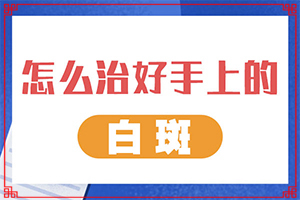 怎么治好手上的

白斑